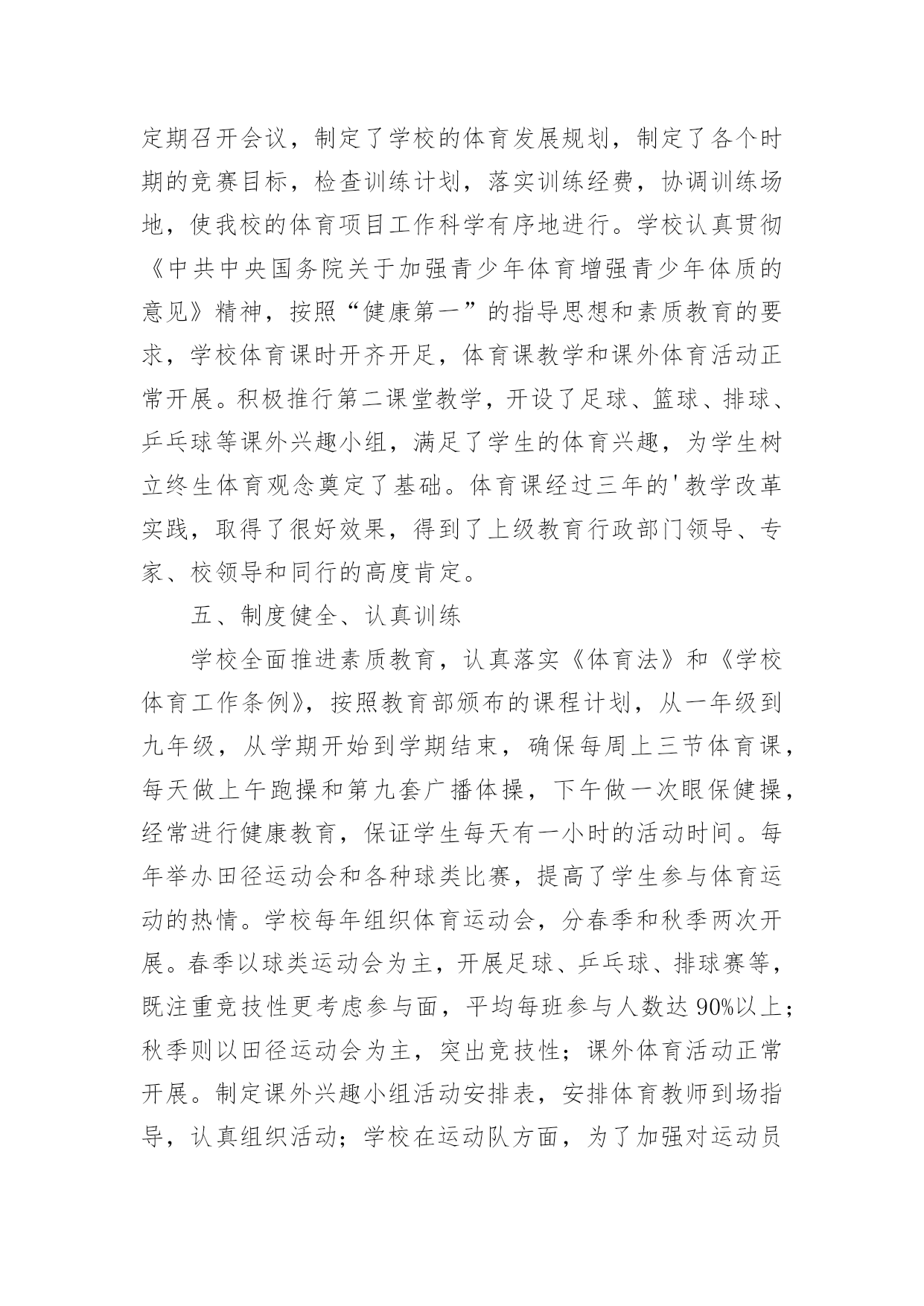 定期召开会议，制定了学校的体育发展规划，制定了各个时期的竞赛目标，检查训练计划，落实训练经费，协调训练场地，使我校的体育项目工作科学有序地进行。学校认真贯彻《中共中央国务院关于加强青少年体育增强青少年体质的意见》精神，按照“健康第一”的指导思想和素质教育的要求，学校体育课时开齐开足，体育课教学和课外体育活动正常开展。积极推行第二课堂教学，开设了足球、篮球、排球、乒乓球等课外兴趣小组，满足了学生的体育兴趣，为学生树立终生体育观念奠定了基础。体育课经过三年的'教学改革实践，取得了很好效果，得到了上级教育行政部门领导、专家、校领导和同行的高度肯定。

五、制度健全、认真训练

学校全面推进素质教育，认真落实《体育法》和《学校体育工作条例》，按照教育部颁布的课程计划，从一年级到九年级，从学期开始到学期结束，确保每周上三节体育课，每天做上午跑操和第九套广播体操，下午做一次眼保健操，经常进行健康教育，保证学生每天有一小时的活动时间。每年举办田径运动会和各种球类比赛，提高了学生参与体育运动的热情。学校每年组织体育运动会，分春季和秋季两次开展。春季以球类运动会为主，开展足球、乒乓球、排球赛等，既注重竞技性更考虑参与面，平均每班参与人数达 90%以上；秋季则以田径运动会为主，突出竞技性；课外体育活动正常开展。制定课外兴趣小组活动安排表，安排体育教师到场指导，认真组织活动；学校在运动队方面，为了加强对运动员